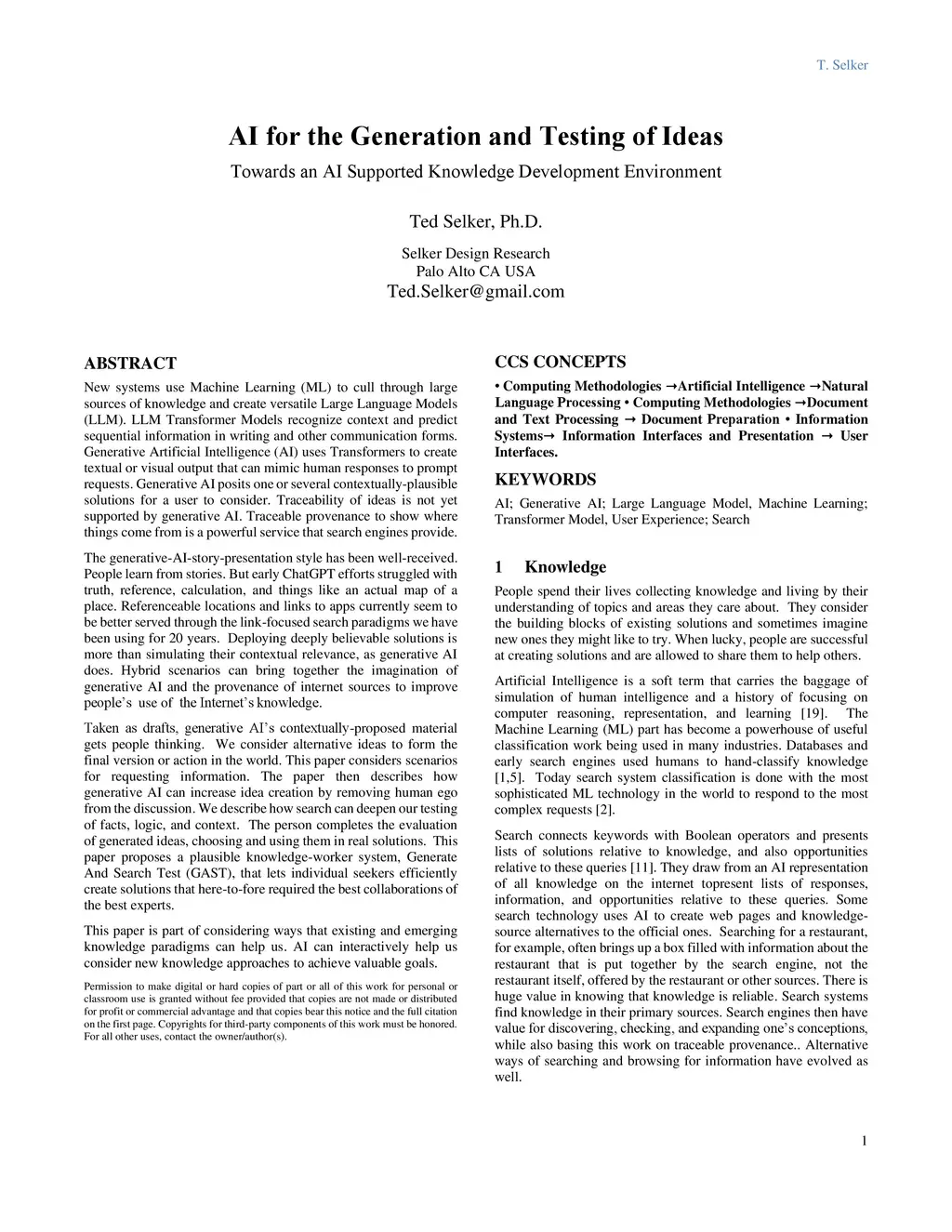 T. Selker

AI for the Generation and Testing of Ideas

Towards an AI Supported Knowledge Development Environment

Ted Selker, Ph.D.

Selker Design Research
Palo Alto CA USA
Ted.Selker@gmail.com

ABSTRACT

New systems use Machine Learning (ML) to cull through large sources of knowledge and create versatile Large Language Models (LLM). LLM Transformer Models recognize context and predict sequential information in writing and other communication forms. Generative Artificial Intelligence (AI) uses Transformers to create textual or visual output that can mimic human responses to prompt requests. Generative AI posits one or several contextually-plausible solutions for a user to consider. Traceability of ideas is not yet supported by generative AI. Traceable provenance to show where things come from is a powerful service that search engines provide.

The generative-AI-story-presentation style has been well-received. People learn from stories. But early ChatGPT efforts struggled with truth, reference, calculation, and things like an actual map of a place. Referenceable locations and links to apps currently seem to be better served through the link-focused search paradigms we have been using for 20 years. Deploying deeply believable solutions is more than simulating their contextual relevance, as generative AI does. Hybrid scenarios can bring together the imagination of generative AI and the provenance of internet sources to improve people's use of the Internet's knowledge.

Taken as drafts, generative AI's contextually-proposed material gets people thinking. We consider alternative ideas to form the final version or action in the world. This paper considers scenarios for requesting information. The paper then describes how generative AI can increase idea creation by removing human ego from the discussion. We describe how search can deepen our testing of facts, logic, and context. The person completes the evaluation of generated ideas, choosing and using them in real solutions. This paper proposes a plausible knowledge-worker system, Generate And Search Test (GAST), that lets individual seekers efficiently create solutions that here-to-fore required the best collaborations of the best experts.

This paper is part of considering ways that existing and emerging knowledge paradigms can help us. AI can interactively help us consider new knowledge approaches to achieve valuable goals.

Permission to make digital or hard copies of part or all of this work for personal or classroom use is granted without fee provided that copies are not made or distributed for profit or commercial advantage and that copies bear this notice and the full citation on the first page. Copyrights for third-party components of this work must be honored. For all other uses, contact the owner/author(s).

CCS CONCEPTS

• Computing Methodologies →Artificial Intelligence →Natural Language Processing • Computing Methodologies →Document and Text Processing → Document Preparation • Information Systems→ Information Interfaces and Presentation → User Interfaces.

KEYWORDS

AI; Generative AI; Large Language Model, Machine Learning; Transformer Model, User Experience; Search

1 Knowledge

People spend their lives collecting knowledge and living by their understanding of topics and areas they care about. They consider the building blocks of existing solutions and sometimes imagine new ones they might like to try. When lucky, people are successful at creating solutions and are allowed to share them to help others.

Artificial Intelligence is a soft term that carries the baggage of simulation of human intelligence and a history of focusing on computer reasoning, representation, and learning [19]. The Machine Learning (ML) part has become a powerhouse of useful classification work being used in many industries. Databases and early search engines used humans to hand-classify knowledge [1,5]. Today search system classification is done with the most sophisticated ML technology in the world to respond to the most complex requests [2].

Search connects keywords with Boolean operators and presents lists of solutions relative to knowledge, and also opportunities relative to these queries [11]. They draw from an AI representation of all knowledge on the internet topresent lists of responses, information, and opportunities relative to these queries. Some search technology uses AI to create web pages and knowledge-source alternatives to the official ones. Searching for a restaurant, for example, often brings up a box filled with information about the restaurant that is put together by the search engine, not the restaurant itself, offered by the restaurant or other sources. There is huge value in knowing that knowledge is reliable. Search systems find knowledge in their primary sources. Search engines then have value for discovering, checking, and expanding one's conceptions, while also basing this work on traceable provenance.. Alternative ways of searching and browsing for information have evolved as well.

1